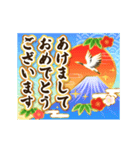 あけまして
おめでとう
ございます